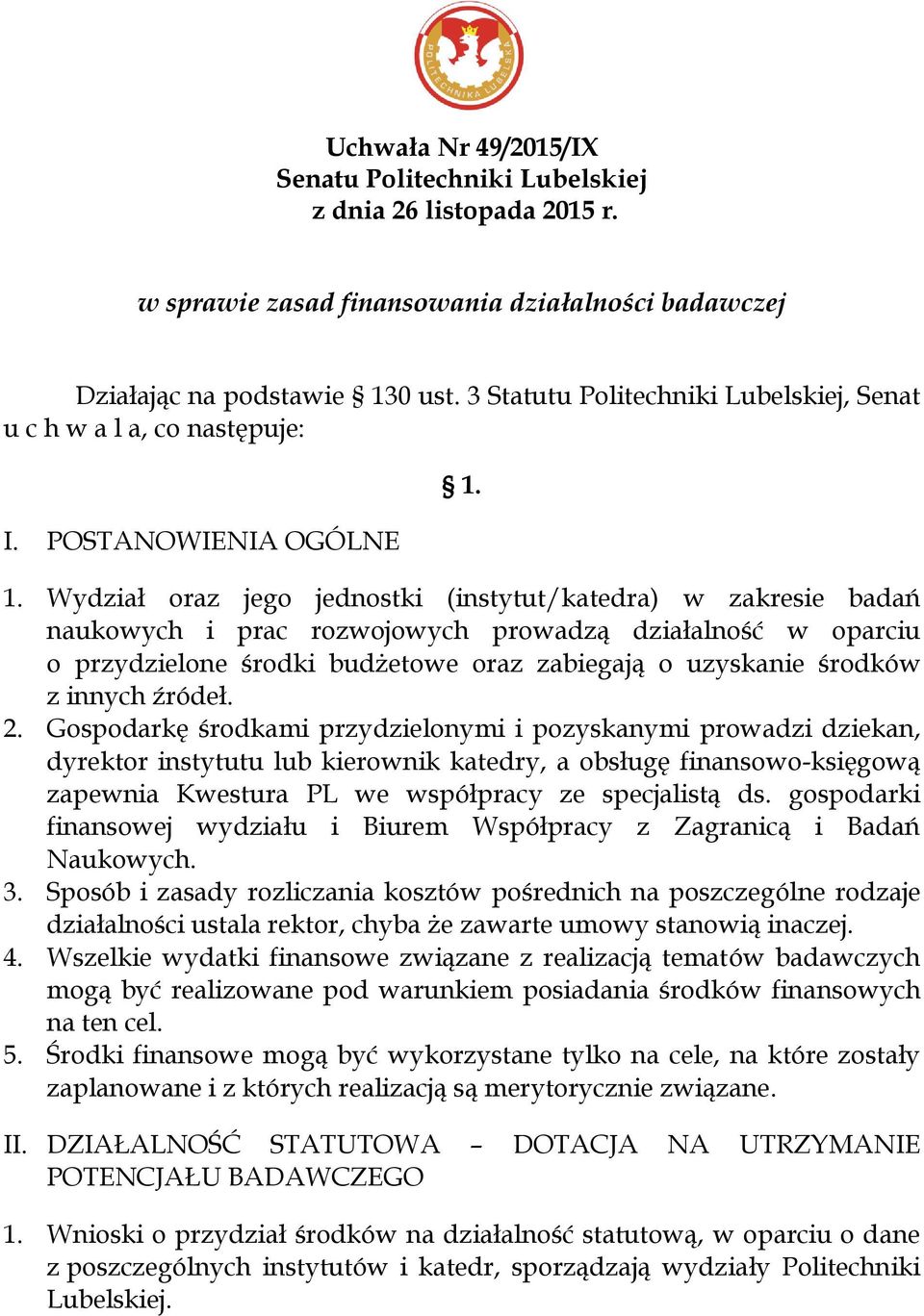 POLITECHNIKA LUBELSKA

Uchwała Nr 49/2015/IX
Senatu Politechniki Lubelskiej
z dnia 26 listopada 2015 r.

w sprawie zasad finansowania działalności badawczej

Działając na podstawie § 130 ust. 3 Statutu Politechniki Lubelskiej, Senat u c h w a l a, co następuje:

§ 1.

I. POSTANOWIENIA OGÓLNE

1. Wydział oraz jego jednostki (instytut/katedra) w zakresie badań naukowych i prac rozwojowych prowadzą działalność w oparciu o przydzielone środki budżetowe oraz zabiegają o uzyskanie środków z innych źródeł.
2. Gospodarkę środkami przydzielonymi i pozyskanymi prowadzi dziekan, dyrektor instytutu lub kierownik katedry, a obsługę finansowo-księgową zapewnia Kwestura PL we współpracy ze specjalistą ds. gospodarki finansowej wydziału i Biurem Współpracy z Zagranicą i Badań Naukowych.
3. Sposób i zasady rozliczania kosztów pośrednich na poszczególne rodzaje działalności ustala rektor, chyba że zawarte umowy stanowią inaczej.
4. Wszelkie wydatki finansowe związane z realizacją tematów badawczych mogą być realizowane pod warunkiem posiadania środków finansowych na ten cel.
5. Środki finansowe mogą być wykorzystane tylko na cele, na które zostały zaplanowane i z których realizacją są merytorycznie związane.

II. DZIAŁALNOŚĆ STATUTOWA – DOTACJA NA UTRZYMANIE POTENCJAŁU BADAWCZEGO

1. Wnioski o przydział środków na działalność statutową, w oparciu o dane z poszczególnych instytutów i katedr, sporządzają wydziały Politechniki Lubelskiej.